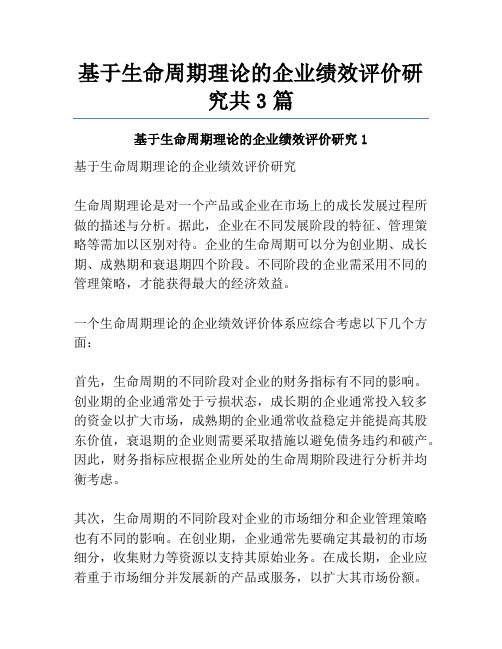 基于生命周期理论的企业绩效评价研究共 3 篇

基于生命周期理论的企业绩效评价研究 1

基于生命周期理论的企业绩效评价研究

生命周期理论是对一个产品或企业在市场上的成长发展过程所做的描述与分析。据此，企业在不同发展阶段的特征、管理策略等需加以区别对待。企业的生命周期可以分为创业期、成长期、成熟期和衰退期四个阶段。不同阶段的企业需采用不同的管理策略，才能获得最大的经济效益。

一个生命周期理论的企业绩效评价体系应综合考虑以下几个方面：

首先，生命周期的不同阶段对企业的财务指标有不同的影响。创业期的企业通常处于亏损状态，成长期的企业通常投入较多的资金以扩大市场，成熟期的企业通常收益稳定并能提高其股东价值，衰退期的企业则需要采取措施以避免债务违约和破产。因此，财务指标应根据企业所处的生命周期阶段进行分析并均衡考虑。

其次，生命周期的不同阶段对企业的市场细分和企业管理策略也有不同的影响。在创业期，企业通常先要确定其最初的市场细分，收集财力等资源以支持其原始业务。在成长期，企业应着重于市场细分并发展新的产品或服务，以扩大其市场份额。